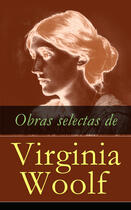 Obras selectas de

Virginia Woolf